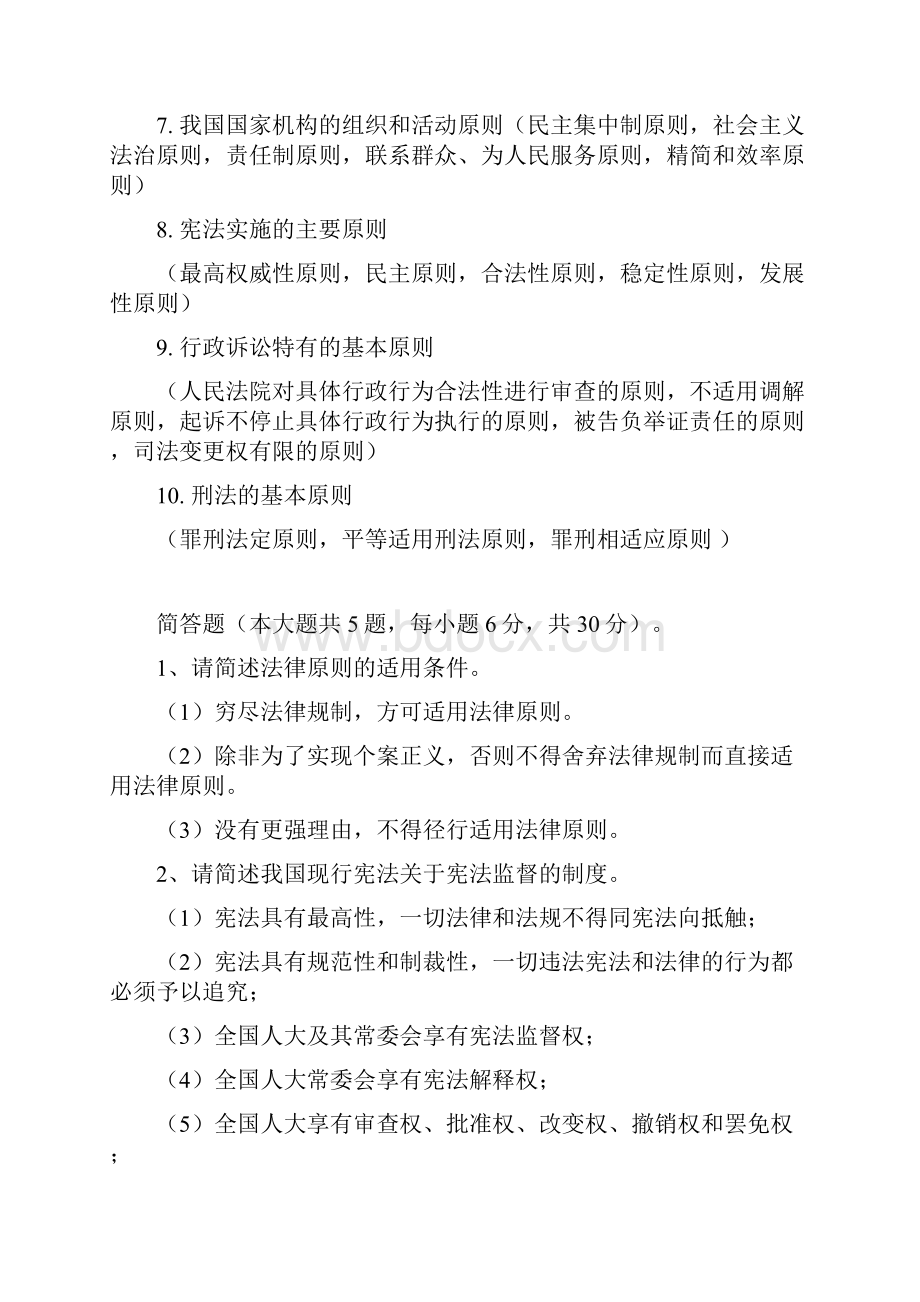 7. 我国国家机构的组织和活动原则（民主集中制原则，社会主义法治原则，责任制原则，联系群众、为人民服务原则，精简和效率原则）

8. 宪法实施的主要原则

（最高权威性原则，民主原则，合法性原则，稳定性原则，发展性原则）

9. 行政诉讼特有的基本原则

（人民法院对具体行政行为合法性进行审查的原则，不适用调解原则，起诉不停止具体行政行为执行的原则，被告负举证责任的原则，司法变更权有限的原则）

10. 刑法的基本原则

（罪刑法定原则，平等适用刑法原则，罪刑相适应原则 ）

简答题（本大题共 5 题，每小题 6 分，共 30 分）。

www.bdocx.com

1、请简述法律原则的适用条件。

（1）穷尽法律规制，方可适用法律原则。

（2）除非为了实现个案正义，否则不得舍弃法律规制而直接适用法律原则。

（3）没有更强理由，不得径行适用法律原则。

2、请简述我国现行宪法关于宪法监督的制度。

（1）宪法具有最高性，一切法律和法规不得同宪法向抵触；

（2）宪法具有规范性和制裁性，一切违法宪法和法律的行为都必须予以追究；

（3）全国人大及其常委会享有宪法监督权；

（4）全国人大常委会享有宪法解释权；

（5）全国人大享有审查权、批准权、改变权、撤销权和罢免权；